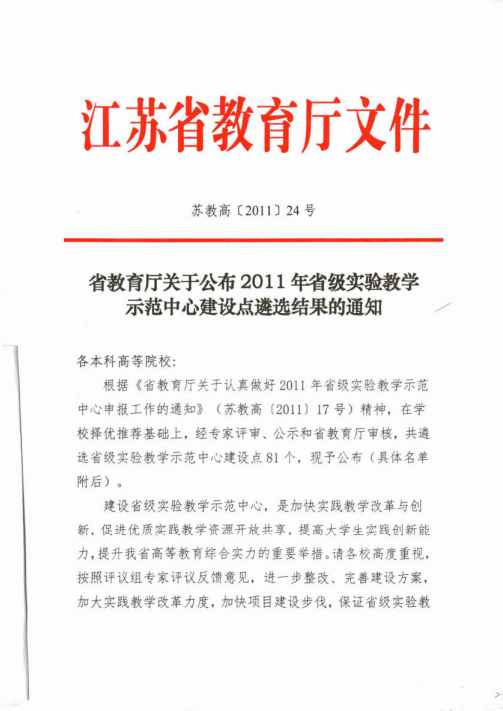 江苏省教育厅文件

苏教高〔2011〕24号

省教育厅关于公布2011年省级实验教学示范中心建设点遴选结果的通知

各本科高等院校:

根据《省教育厅关于认真做好2011年省级实验教学示范中心申报工作的通知》(苏教高〔2011〕17号)精神,在学校择优推荐基础上,经专家评审、公示和省教育厅审核,共遴选省级实验教学示范中心建设点81个,现予公布(具体名单附后)。

建设省级实验教学示范中心,是加快实践教学改革与创新,促进优质实践教学资源开放共享,提高大学生实践创新能力,提升我省高等教育综合实力的重要举措。请各校高度重视,按照评议组专家评议反馈意见,进一步整改、完善建设方案,加大实践教学改革力度,加快项目建设步伐,保证省级实验教